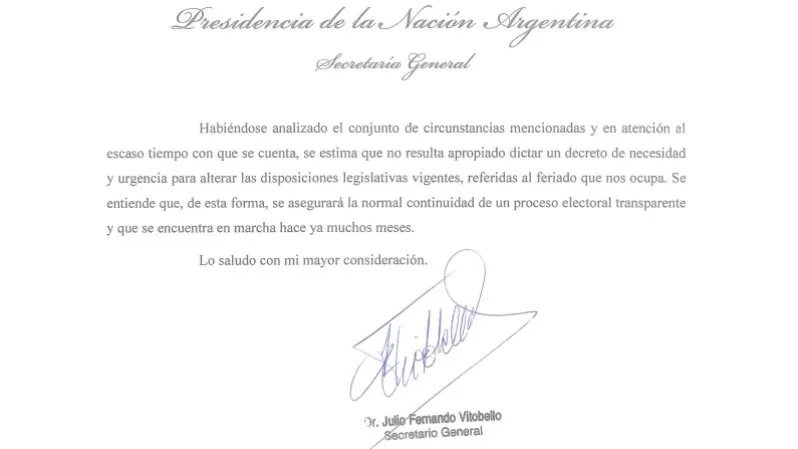 Presidencia de la Nación Argentina

Secretaría General

Habiéndose analizado el conjunto de circunstancias mencionadas y en atención al escaso tiempo con que se cuenta, se estima que no resulta apropiado dictar un decreto de necesidad y urgencia para alterar las disposiciones legislativas vigentes, referidas al feriado que nos ocupa. Se entiende que, de esta forma, se asegurará la normal continuidad de un proceso electoral transparente y que se encuentra en marcha hace ya muchos meses.

Lo saludo con mi mayor consideración.

Dr. Julio Fernando Vitobello
Secretario General